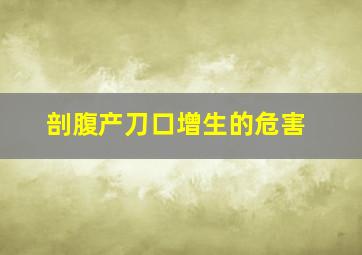 剖腹产刀口增生的危害